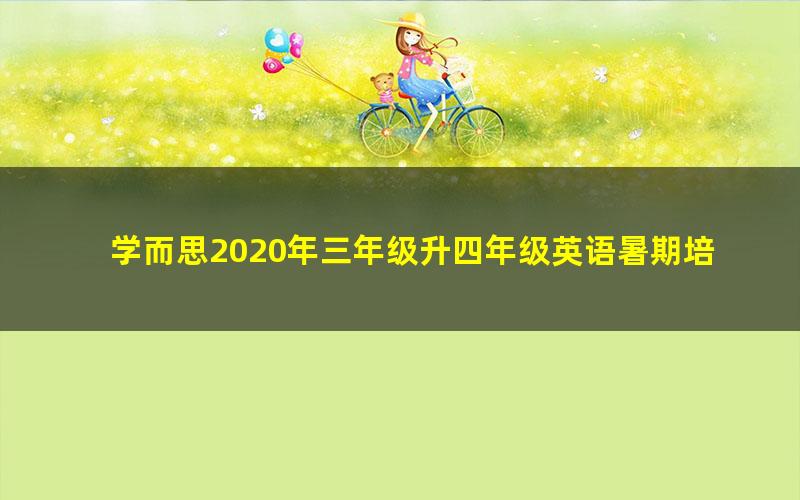 学而思2020年三年级升四年级英语暑期培